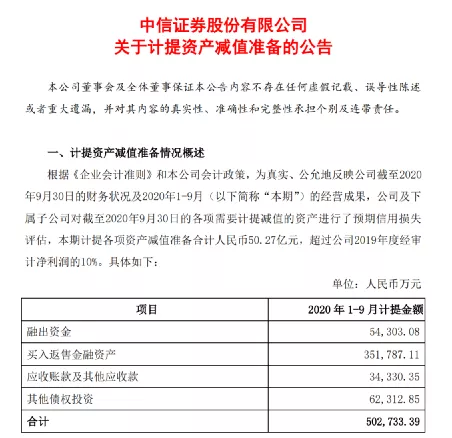 中信证券股份有限公司
关于计提资产减值准备的公告

本公司董事会及全体董事保证本公告内容不存在任何虚假记载、误导性陈述或者重大遗漏，并对其内容的真实性、准确性和完整性承担个别及连带责任。

一、计提资产减值准备情况概述

根据《企业会计准则》和本公司会计政策，为真实、公允地反映公司截至2020年9月30日的财务状况及2020年1-9月（以下简称“本期”）的经营成果，公司及下属子公司对截至2020年9月30日的各项需要计提减值的资产进行了预期信用损失评估，本期计提各项资产减值准备合计人民币50.27亿元，超过公司2019年度经审计净利润的10%。具体如下：

单位：人民币万元

| 项目 | 2020 年 1-9 月计提金额 |
|---|---|
| 融出资金 | 54,303.08 |
| 买入返售金融资产 | 351,787.11 |
| 应收账款及其他应收款 | 34,330.35 |
| 其他债权投资 | 62,312.85 |
| 合计 | 502,733.39 |